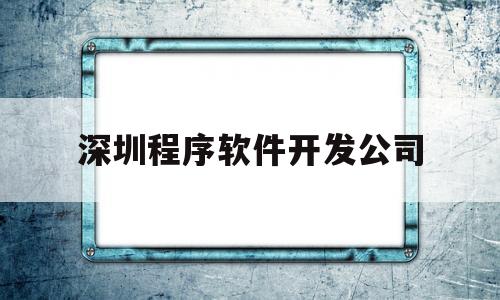 深圳程序软件开发公司